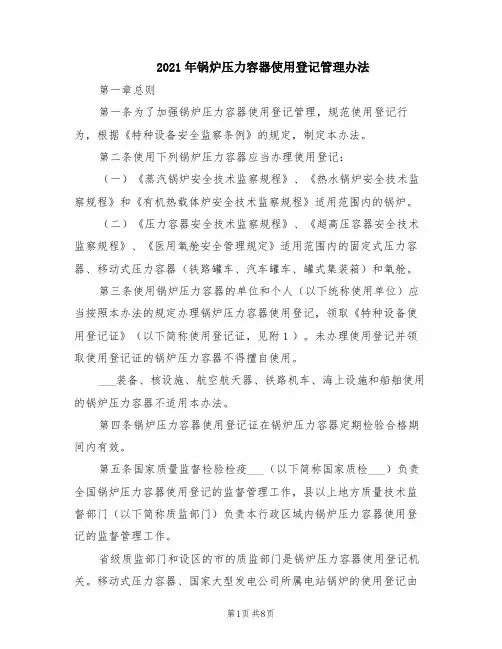 2021年锅炉压力容器使用登记管理办法

第一章总则

第一条为了加强锅炉压力容器使用登记管理，规范使用登记行为，根据《特种设备安全监察条例》的规定，制定本办法。

第二条使用下列锅炉压力容器应当办理使用登记：

（一）《蒸汽锅炉安全技术监察规程》、《热水锅炉安全技术监察规程》和《有机热载体炉安全技术监察规程》适用范围内的锅炉。

（二）《压力容器安全技术监察规程》、《超高压容器安全技术监察规程》、《医用氧舱安全管理规定》适用范围内的固定式压力容器、移动式压力容器（铁路罐车、汽车罐车、罐式集装箱）和氧舱。

第三条使用锅炉压力容器的单位和个人（以下统称使用单位）应当按照本办法的规定办理锅炉压力容器使用登记，领取《特种设备使用登记证》（以下简称使用登记证，见附1）。未办理使用登记并领取使用登记证的锅炉压力容器不得擅自使用。

___装备、核设施、航空航天器、铁路机车、海上设施和船舶使用的锅炉压力容器不适用本办法。

第四条锅炉压力容器使用登记证在锅炉压力容器定期检验合格期间内有效。

第五条国家质量监督检验检疫___（以下简称国家质检___）负责全国锅炉压力容器使用登记的监督管理工作，县以上地方质量技术监督部门（以下简称质监部门）负责本行政区域内锅炉压力容器使用登记的监督管理工作。

省级质监部门和设区的市的质监部门是锅炉压力容器使用登记机关。移动式压力容器、国家大型发电公司所属电站锅炉的使用登记由

第1页 共8页